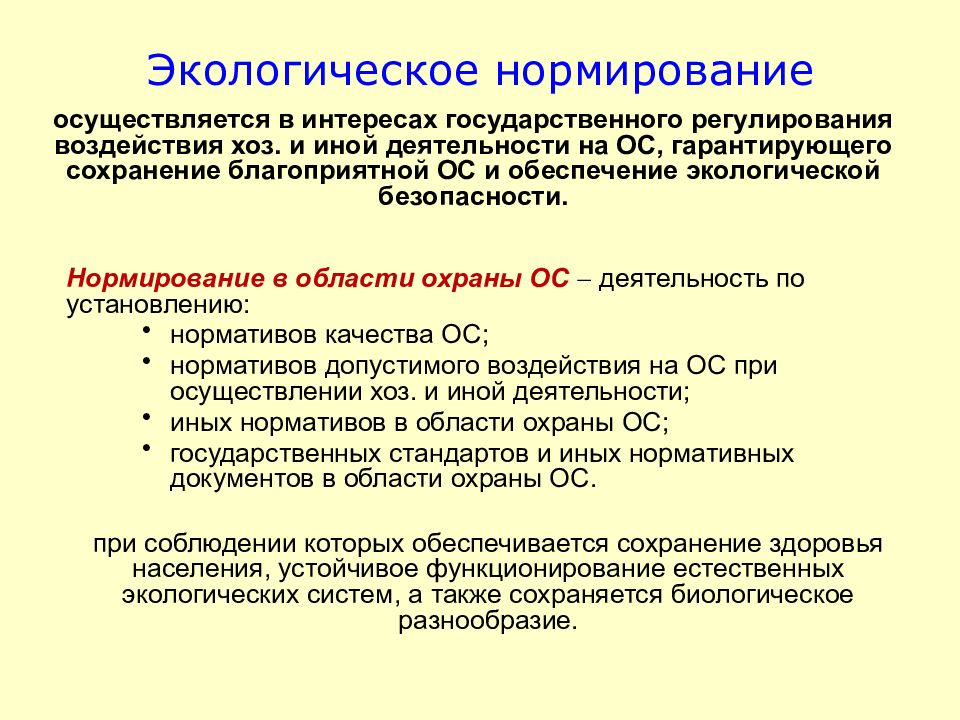 Экологическое нормирование

осуществляется в интересах государственного регулирования воздействия хоз. и иной деятельности на ОС, гарантирующего сохранение благоприятной ОС и обеспечение экологической безопасности.

Нормирование в области охраны ОС – деятельность по установлению:
• нормативов качества ОС;
• нормативов допустимого воздействия на ОС при осуществлении хоз. и иной деятельности;
• иных нормативов в области охраны ОС;
• государственных стандартов и иных нормативных документов в области охраны ОС.

при соблюдении которых обеспечивается сохранение здоровья населения, устойчивое функционирование естественных экологических систем, а также сохраняется биологическое разнообразие.